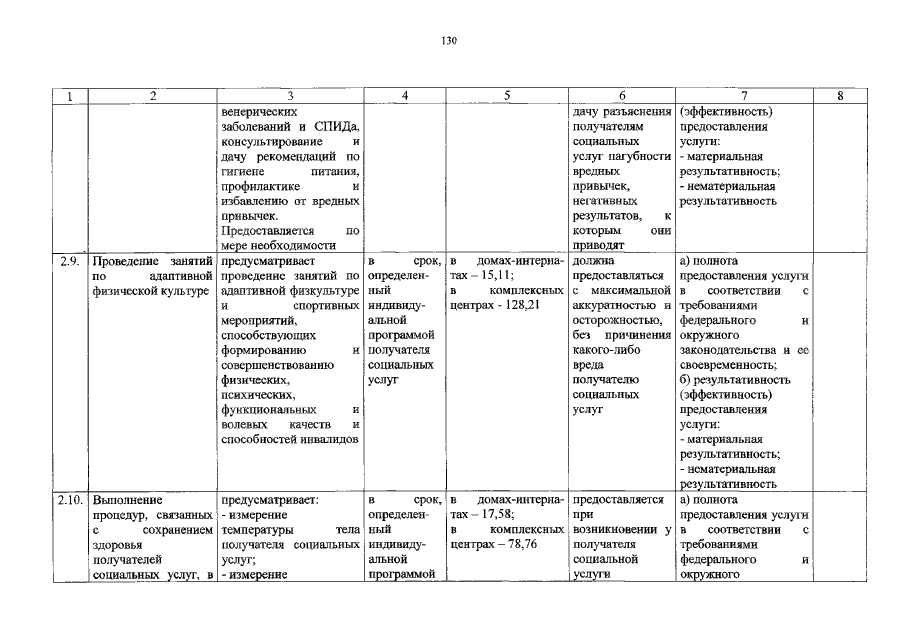 130

| 1 | 2 | 3 | 4 | 5 | 6 | 7 | 8 |
|---|---|---|---|---|---|---|---|
| | | венерических заболеваний и СПИДа, консультирование и дачу рекомендаций по гигиене питания, профилактике и избавлению от вредных привычек. Предоставляется по мере необходимости | | | дачу разъяснения получателям социальных услуг пагубности вредных привычек, негативных результатов, к которым они приводят | (эффективность) предоставления услуги: - материальная результативность; - нематериальная результативность | |
| 2.9. | Проведение занятий по адаптивной физической культуре | предусматривает проведение занятий по адаптивной физкультуре и спортивных мероприятий, способствующих формированию и совершенствованию физических, психических, функциональных и волевых качеств и способностей инвалидов | в срок, определенный индивидуальной программой получателя социальных услуг | в домах-интернатах – 15,11; в комплексных центрах - 128,21 | должна предоставляться с максимальной аккуратностью и осторожностью, без причинения какого-либо вреда получателю социальных услуг | а) полнота предоставления услуги в соответствии с требованиями федерального и окружного законодательства и ее своевременность; б) результативность (эффективность) предоставления услуги: - материальная результативность; - нематериальная результативность | |
| 2.10. | Выполнение процедур, связанных с сохранением здоровья получателей социальных услуг, в | предусматривает: - измерение температуры тела получателя социальных услуг; - измерение | в срок, определенный индивидуальной программой | в домах-интернатах – 17,58; в комплексных центрах – 78,76 | предоставляется при возникновении у получателя социальной услуги | а) полнота предоставления услуги в соответствии с требованиями федерального и окружного | |